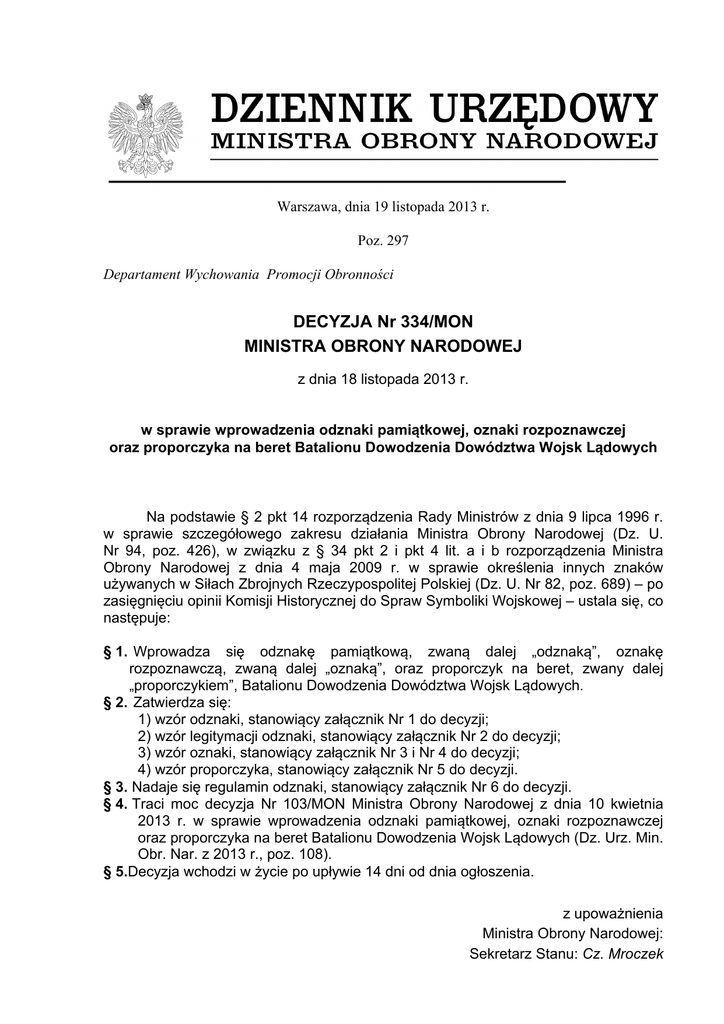 DZIENNIK URZĘDOWY
MINISTRA OBRONY NARODOWEJ

Warszawa, dnia 19 listopada 2013 r.

Poz. 297

Departament Wychowania Promocji Obronności

DECYZJA Nr 334/MON
MINISTRA OBRONY NARODOWEJ

z dnia 18 listopada 2013 r.

w sprawie wprowadzenia odznaki pamiątkowej, oznaki rozpoznawczej oraz proporczyka na beret Batalionu Dowodzenia Dowództwa Wojsk Lądowych

Na podstawie § 2 pkt 14 rozporządzenia Rady Ministrów z dnia 9 lipca 1996 r. w sprawie szczegółowego zakresu działania Ministra Obrony Narodowej (Dz. U. Nr 94, poz. 426), w związku z § 34 pkt 2 i pkt 4 lit. a i b rozporządzenia Ministra Obrony Narodowej z dnia 4 maja 2009 r. w sprawie określenia innych znaków używanych w Siłach Zbrojnych Rzeczypospolitej Polskiej (Dz. U. Nr 82, poz. 689) – po zasięgnięciu opinii Komisji Historycznej do Spraw Symboliki Wojskowej – ustala się, co następuje:

§ 1. Wprowadza się odznakę pamiątkową, zwaną dalej „odznaką", oznakę rozpoznawczą, zwaną dalej „oznaką", oraz proporczyk na beret, zwany dalej „proporczykiem", Batalionu Dowodzenia Dowództwa Wojsk Lądowych.
§ 2. Zatwierdza się:
1) wzór odznaki, stanowiący załącznik Nr 1 do decyzji;
2) wzór legitymacji odznaki, stanowiący załącznik Nr 2 do decyzji;
3) wzór oznaki, stanowiący załącznik Nr 3 i Nr 4 do decyzji;
4) wzór proporczyka, stanowiący załącznik Nr 5 do decyzji.
§ 3. Nadaje się regulamin odznaki, stanowiący załącznik Nr 6 do decyzji.
§ 4. Traci moc decyzja Nr 103/MON Ministra Obrony Narodowej z dnia 10 kwietnia 2013 r. w sprawie wprowadzenia odznaki pamiątkowej, oznaki rozpoznawczej oraz proporczyka na beret Batalionu Dowodzenia Wojsk Lądowych (Dz. Urz. Min. Obr. Nar. z 2013 r., poz. 108).
§ 5.Decyzja wchodzi w życie po upływie 14 dni od dnia ogłoszenia.

z upoważnienia
Ministra Obrony Narodowej:
Sekretarz Stanu: Cz. Mroczek